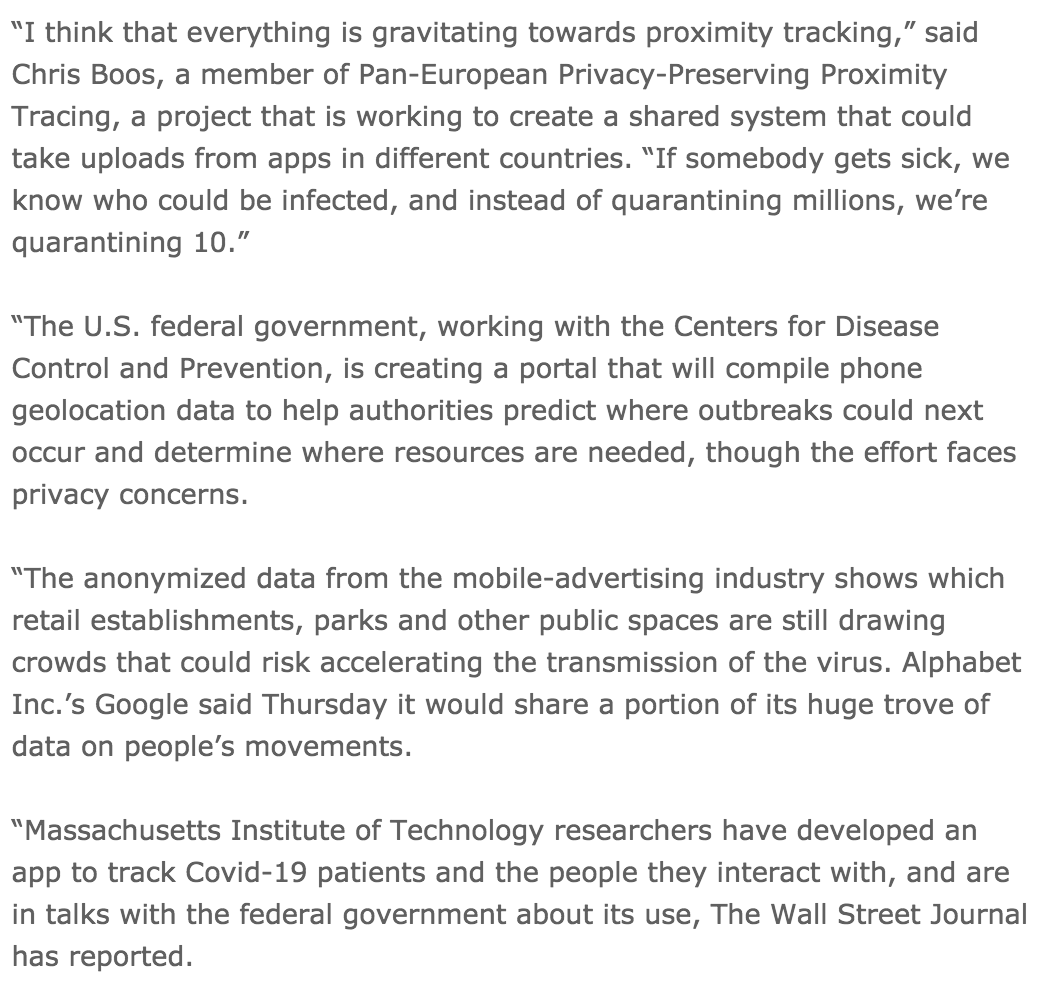 “I think that everything is gravitating towards proximity tracking,” said Chris Boos, a member of Pan-European Privacy-Preserving Proximity Tracing, a project that is working to create a shared system that could take uploads from apps in different countries. “If somebody gets sick, we know who could be infected, and instead of quarantining millions, we’re quarantining 10.”

“The U.S. federal government, working with the Centers for Disease Control and Prevention, is creating a portal that will compile phone geolocation data to help authorities predict where outbreaks could next occur and determine where resources are needed, though the effort faces privacy concerns.

“The anonymized data from the mobile-advertising industry shows which retail establishments, parks and other public spaces are still drawing crowds that could risk accelerating the transmission of the virus. Alphabet Inc.’s Google said Thursday it would share a portion of its huge trove of data on people’s movements.

“Massachusetts Institute of Technology researchers have developed an app to track Covid-19 patients and the people they interact with, and are in talks with the federal government about its use, The Wall Street Journal has reported.